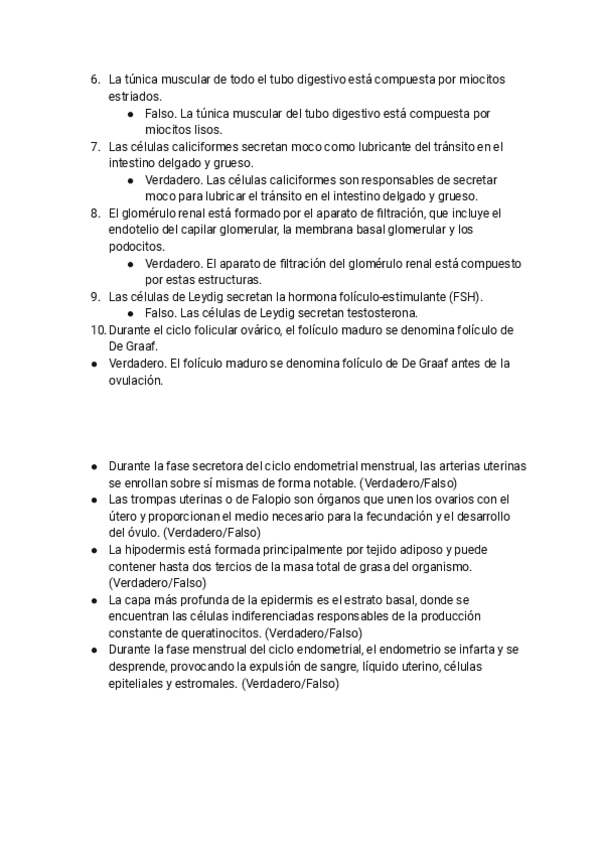 6. La túnica muscular de todo el tubo digestivo está compuesta por miocitos estriados.
● Falso. La túnica muscular del tubo digestivo está compuesta por miocitos lisos.
7. Las células caliciformes secretan moco como lubricante del tránsito en el intestino delgado y grueso.
● Verdadero. Las células caliciformes son responsables de secretar moco para lubricar el tránsito en el intestino delgado y grueso.
8. El glomérulo renal está formado por el aparato de filtración, que incluye el endotelio del capilar glomerular, la membrana basal glomerular y los podocitos.
● Verdadero. El aparato de filtración del glomérulo renal está compuesto por estas estructuras.
9. Las células de Leydig secretan la hormona folículo-estimulante (FSH).
● Falso. Las células de Leydig secretan testosterona.
10. Durante el ciclo folicular ovárico, el folículo maduro se denomina folículo de De Graaf.
● Verdadero. El folículo maduro se denomina folículo de De Graaf antes de la ovulación.

● Durante la fase secretora del ciclo endometrial menstrual, las arterias uterinas se enrollan sobre sí mismas de forma notable. (Verdadero/Falso)
● Las trompas uterinas o de Falopio son órganos que unen los ovarios con el útero y proporcionan el medio necesario para la fecundación y el desarrollo del óvulo. (Verdadero/Falso)
● La hipodermis está formada principalmente por tejido adiposo y puede contener hasta dos tercios de la masa total de grasa del organismo. (Verdadero/Falso)
● La capa más profunda de la epidermis es el estrato basal, donde se encuentran las células indiferenciadas responsables de la producción constante de queratinocitos. (Verdadero/Falso)
● Durante la fase menstrual del ciclo endometrial, el endometrio se infarta y se desprende, provocando la expulsión de sangre, líquido uterino, células epiteliales y estromales. (Verdadero/Falso)